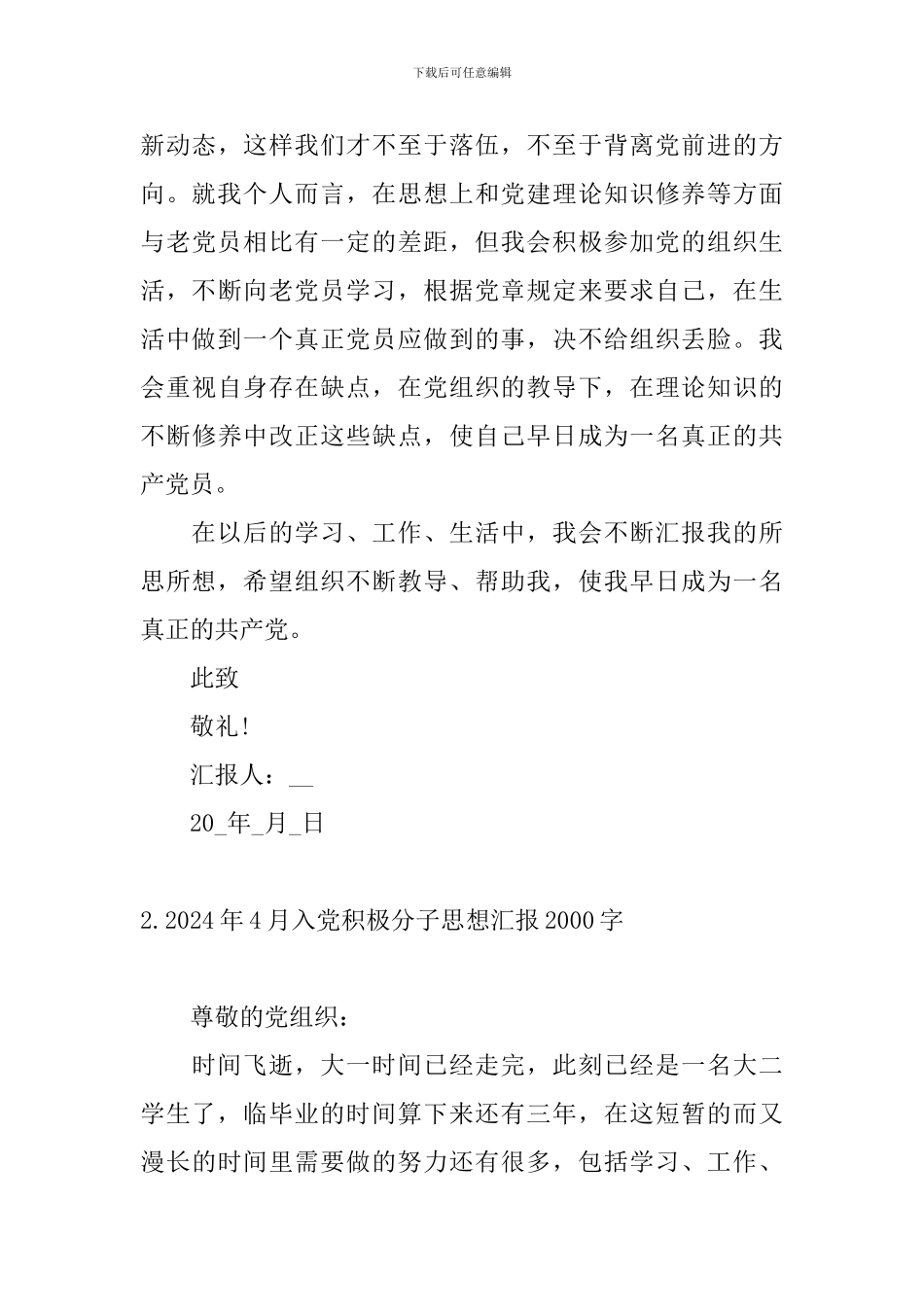 下载后可任意编辑

新动态，这样我们才不至于落伍，不至于背离党前进的方向。就我个人而言，在思想上和党建理论知识修养等方面与老党员相比有一定的差距，但我会积极参加党的组织生活，不断向老党员学习，根据党章规定来要求自己，在生活中做到一个真正党员应做到的事，决不给组织丢脸。我会重视自身存在缺点，在党组织的教导下，在理论知识的不断修养中改正这些缺点，使自己早日成为一名真正的共产党员。

在以后的学习、工作、生活中，我会不断汇报我的所思所想，希望组织不断教导、帮助我，使我早日成为一名真正的共产党。

此致

敬礼!

汇报人：__

20_年_月_日

2.2024年4月入党积极分子思想汇报2000字

尊敬的党组织：

时间飞逝，大一时间已经走完，此刻已经是一名大二学生了，临毕业的时间算下来还有三年，在这短暂的而又漫长的时间里需要做的努力还有很多，包括学习、工作、